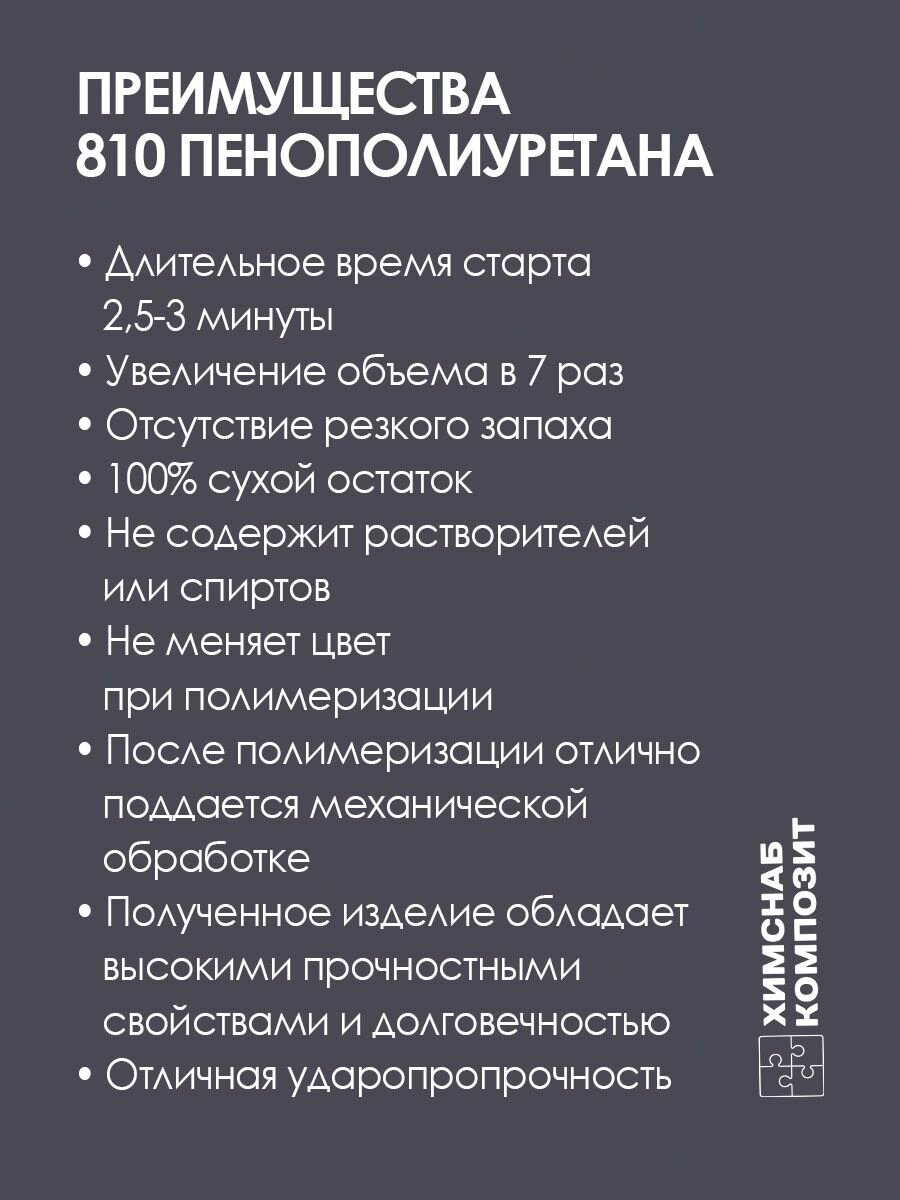 ПРЕИМУЩЕСТВА 810 ПЕНОПОЛИУРЕТАНА

• Длительное время старта 2,5-3 минуты
• Увеличение объема в 7 раз
• Отсутствие резкого запаха
• 100% сухой остаток
• Не содержит растворителей или спиртов
• Не меняет цвет при полимеризации
• После полимеризации отлично поддается механической обработке
• Полученное изделие обладает высокими прочностными свойствами и долговечностью
• Отличная ударопропрочность

ХИМСНАБ КОМПОЗИТ